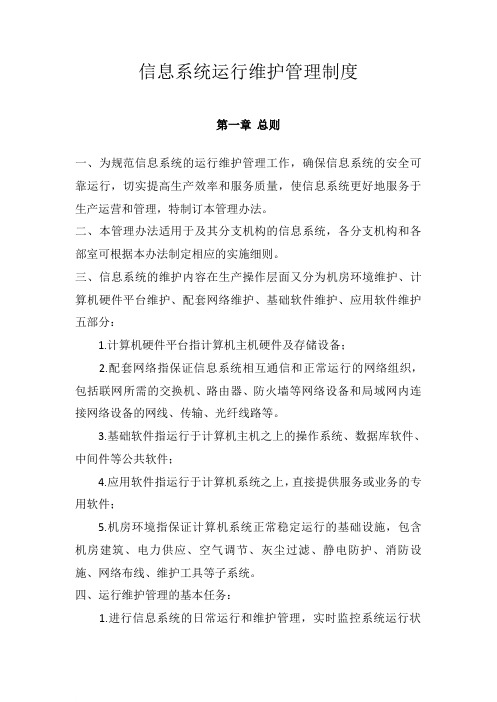 信息系统运行维护管理制度

第一章 总则

一、为规范信息系统的运行维护管理工作，确保信息系统的安全可靠运行，切实提高生产效率和服务质量，使信息系统更好地服务于生产运营和管理，特制订本管理办法。

二、本管理办法适用于及其分支机构的信息系统，各分支机构和各部室可根据本办法制定相应的实施细则。

三、信息系统的维护内容在生产操作层面又分为机房环境维护、计算机硬件平台维护、配套网络维护、基础软件维护、应用软件维护五部分：

1.计算机硬件平台指计算机主机硬件及存储设备；

2.配套网络指保证信息系统相互通信和正常运行的网络组织，包括联网所需的交换机、路由器、防火墙等网络设备和局域网内连接网络设备的网线、传输、光纤线路等。

3.基础软件指运行于计算机主机之上的操作系统、数据库软件、中间件等公共软件；

4.应用软件指运行于计算机系统之上，直接提供服务或业务的专用软件；

5.机房环境指保证计算机系统正常稳定运行的基础设施，包含机房建筑、电力供应、空气调节、灰尘过滤、静电防护、消防设施、网络布线、维护工具等子系统。

四、运行维护管理的基本任务：

1.进行信息系统的日常运行和维护管理，实时监控系统运行状